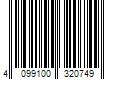 4 099100 320749